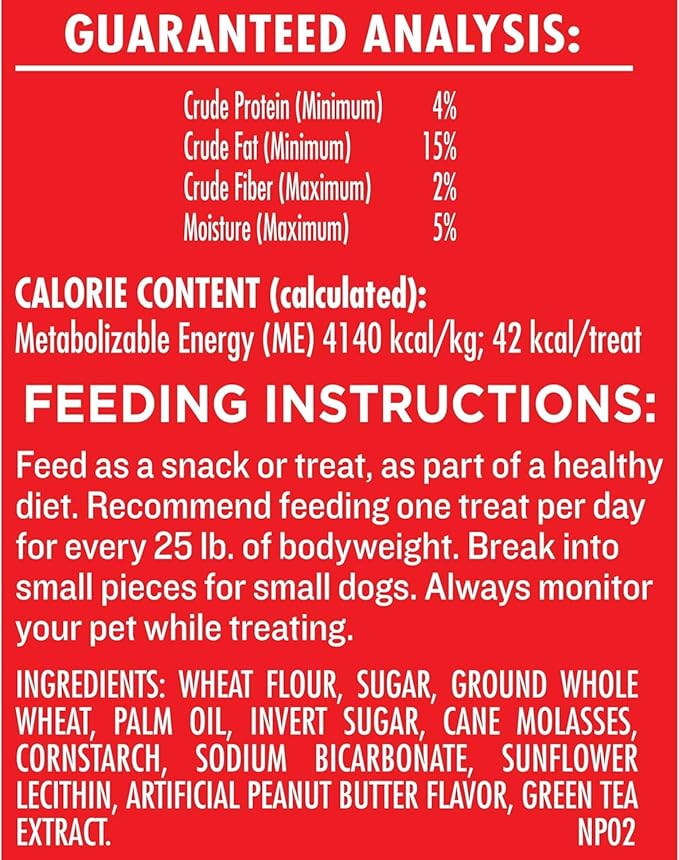 GUARANTEED ANALYSIS:

Crude Protein (Minimum) 4%
Crude Fat (Minimum) 15%
Crude Fiber (Maximum) 2%
Moisture (Maximum) 5%

CALORIE CONTENT (calculated):
Metabolizable Energy (ME) 4140 kcal/kg; 42 kcal/treat

FEEDING INSTRUCTIONS:

Feed as a snack or treat, as part of a healthy diet. Recommend feeding one treat per day for every 25 lb. of bodyweight. Break into small pieces for small dogs. Always monitor your pet while treating.

INGREDIENTS: WHEAT FLOUR, SUGAR, GROUND WHOLE WHEAT, PALM OIL, INVERT SUGAR, CANE MOLASSES, CORNSTARCH, SODIUM BICARBONATE, SUNFLOWER LECITHIN, ARTIFICIAL PEANUT BUTTER FLAVOR, GREEN TEA EXTRACT.

NP02